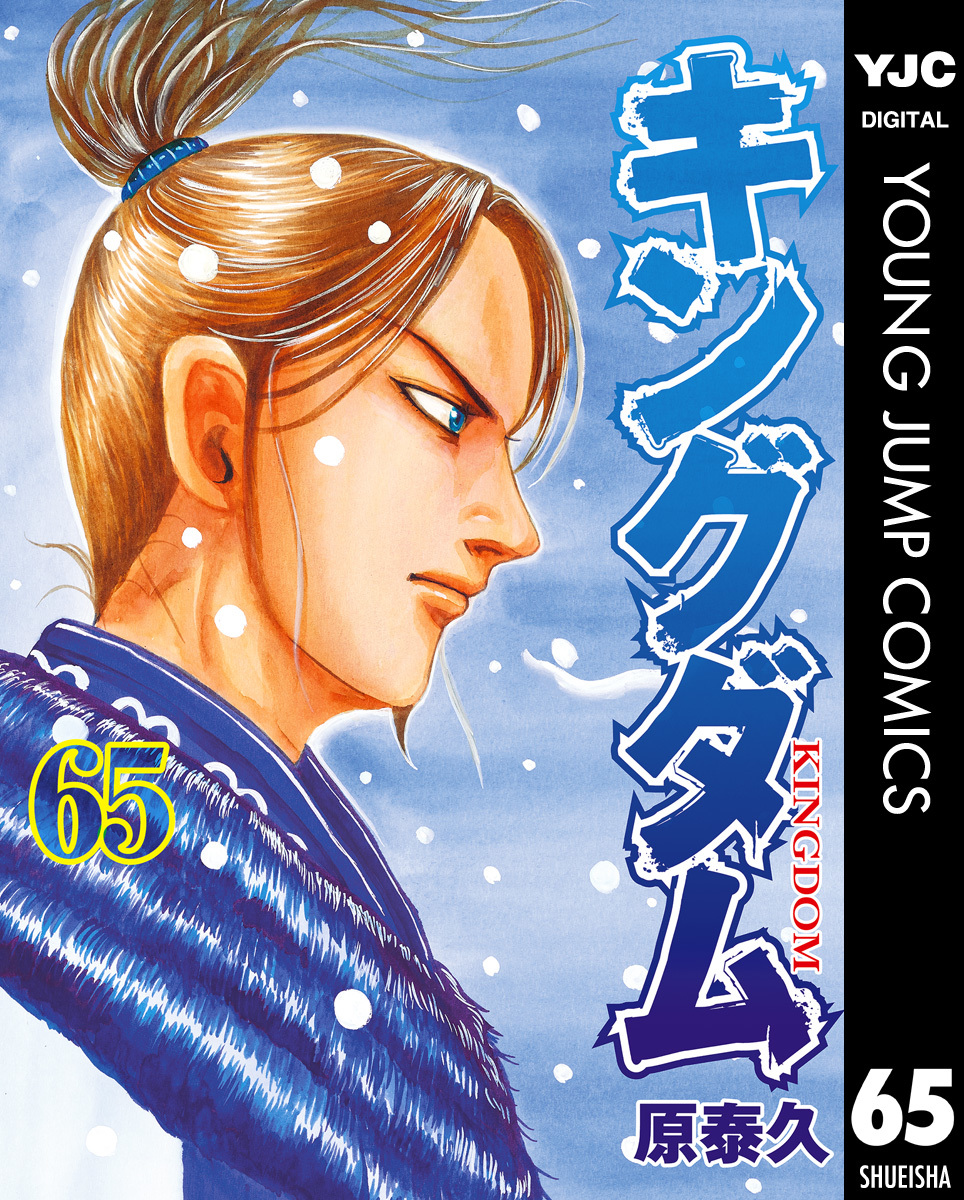 キングダム
KINGDOM
65
原泰久

YJC
DIGITAL
YOUNG JUMP COMICS
65
SHUEISHA